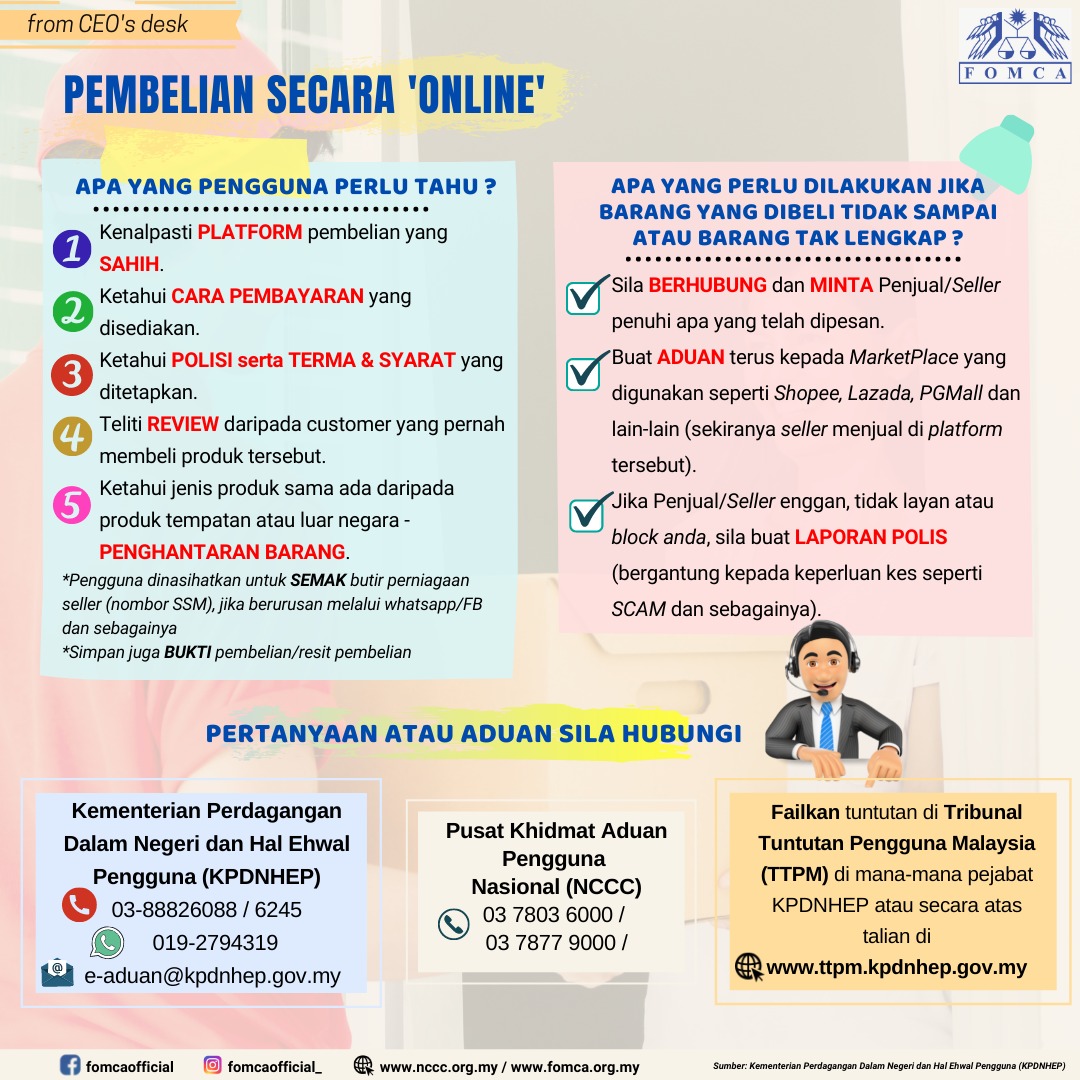 from CEO's desk

FOMCA

PEMBELIAN SECARA 'ONLINE'

APA YANG PENGGUNA PERLU TAHU ?

1 Kenalpasti PLATFORM pembelian yang SAHIH.

2 Ketahui CARA PEMBAYARAN yang disediakan.

3 Ketahui POLISI serta TERMA & SYARAT yang ditetapkan.

4 Teliti REVIEW daripada customer yang pernah membeli produk tersebut.

5 Ketahui jenis produk sama ada daripada produk tempatan atau luar negara - PENGHANTARAN BARANG.

*Pengguna dinasihatkan untuk SEMAK butir perniagaan seller (nombor SSM), jika berurusan melalui whatsapp/FB dan sebagainya
*Simpan juga BUKTI pembelian/resit pembelian

APA YANG PERLU DILAKUKAN JIKA BARANG YANG DIBELI TIDAK SAMPAI ATAU BARANG TAK LENGKAP ?

Sila BERHUBUNG dan MINTA Penjual/Seller penuhi apa yang telah dipesan.

Buat ADUAN terus kepada MarketPlace yang digunakan seperti Shopee, Lazada, PGMall dan lain-lain (sekiranya seller menjual di platform tersebut).

Jika Penjual/Seller enggan, tidak layan atau block anda, sila buat LAPORAN POLIS (bergantung kepada keperluan kes seperti SCAM dan sebagainya).

PERTANYAAN ATAU ADUAN SILA HUBUNGI

Kementerian Perdagangan Dalam Negeri dan Hal Ehwal Pengguna (KPDNHEP)
03-88826088 / 6245
019-2794319
e-aduan@kpdnhep.gov.my

Pusat Khidmat Aduan Pengguna Nasional (NCCC)
03 7803 6000 /
03 7877 9000 /

Failkan tuntutan di Tribunal Tuntutan Pengguna Malaysia (TTPM) di mana-mana pejabat KPDNHEP atau secara atas talian di
www.ttpm.kpdnhep.gov.my

fomcaofficial fomcaofficial_ www.nccc.org.my / www.fomca.org.my

Sumber: Kementerian Perdagangan Dalam Negeri dan Hal Ehwal Pengguna (KPDNHEP)